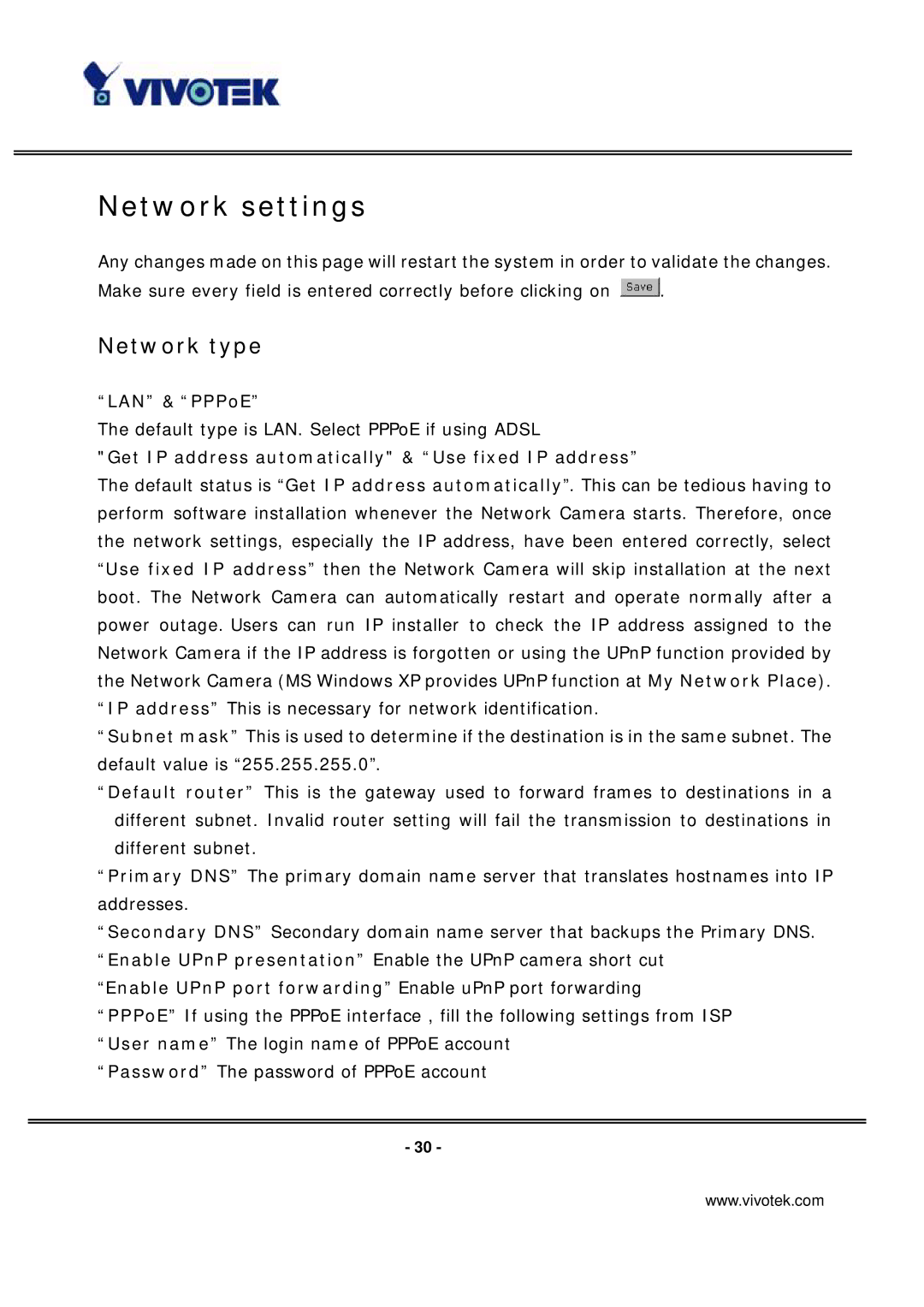 VIVOTEK

Network settings

Any changes made on this page will restart the system in order to validate the changes. Make sure every field is entered correctly before clicking on Save.

Network type

“LAN” & “PPPoE”
The default type is LAN. Select PPPoE if using ADSL
"Get IP address automatically" & “Use fixed IP address”
The default status is “Get IP address automatically”. This can be tedious having to perform software installation whenever the Network Camera starts. Therefore, once the network settings, especially the IP address, have been entered correctly, select “Use fixed IP address” then the Network Camera will skip installation at the next boot. The Network Camera can automatically restart and operate normally after a power outage. Users can run IP installer to check the IP address assigned to the Network Camera if the IP address is forgotten or using the UPnP function provided by the Network Camera (MS Windows XP provides UPnP function at My Network Place).
“IP address” This is necessary for network identification.
“Subnet mask” This is used to determine if the destination is in the same subnet. The default value is “255.255.255.0”.
“Default router” This is the gateway used to forward frames to destinations in a different subnet. Invalid router setting will fail the transmission to destinations in different subnet.
“Primary DNS” The primary domain name server that translates hostnames into IP addresses.
“Secondary DNS” Secondary domain name server that backups the Primary DNS.
“Enable UPnP presentation” Enable the UPnP camera short cut
“Enable UPnP port forwarding” Enable uPnP port forwarding
“PPPoE” If using the PPPoE interface , fill the following settings from ISP
“User name” The login name of PPPoE account
“Password” The password of PPPoE account

- 30 -

www.vivotek.com